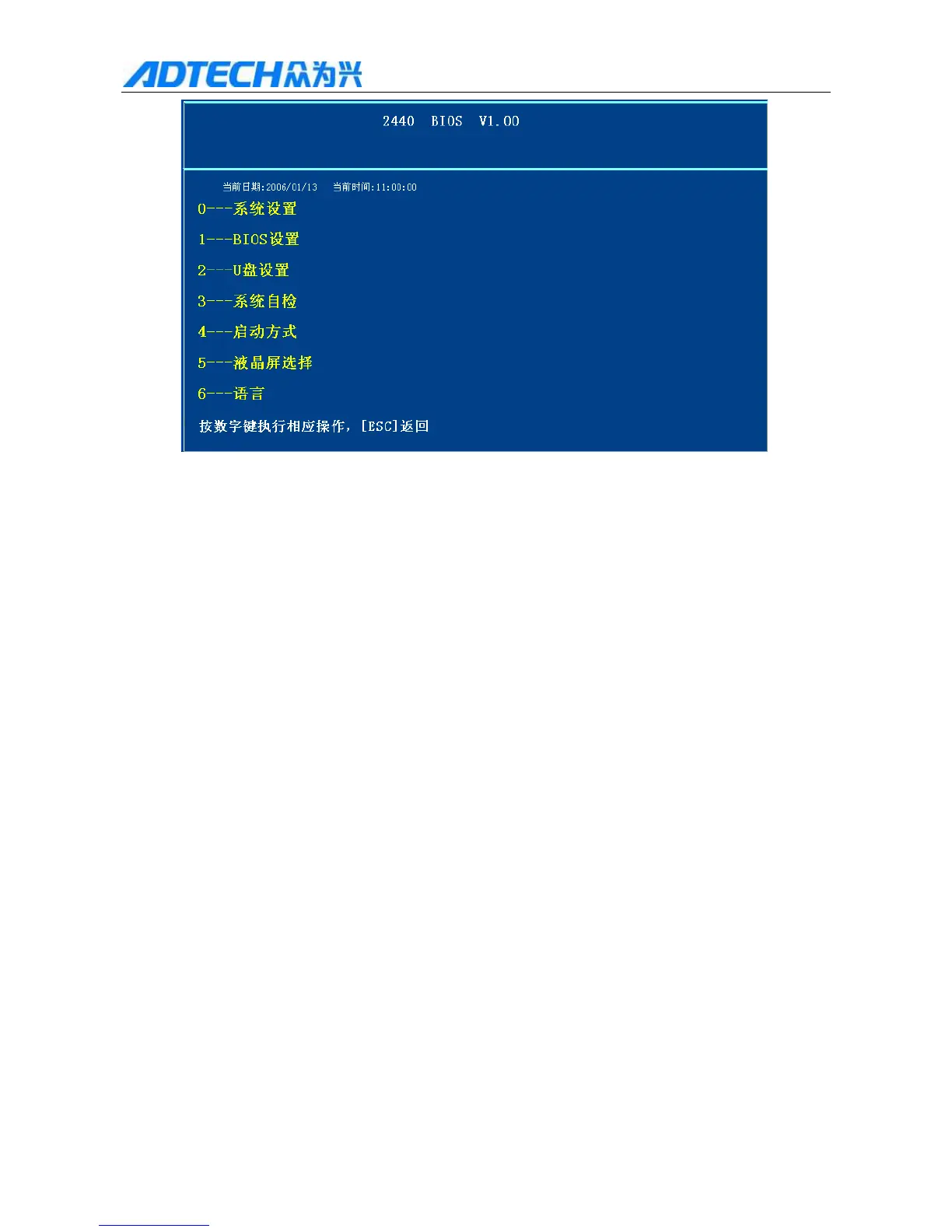 ADTECH众为兴

2440 BIOS V1.00

当前日期:2006/01/13 当前时间:11:00:00

0---系统设置

1---BIOS设置

2---U盘设置

3---系统自检

4---启动方式

5---液晶屏选择

6---语言

按数字键执行相应操作，[ESC]返回